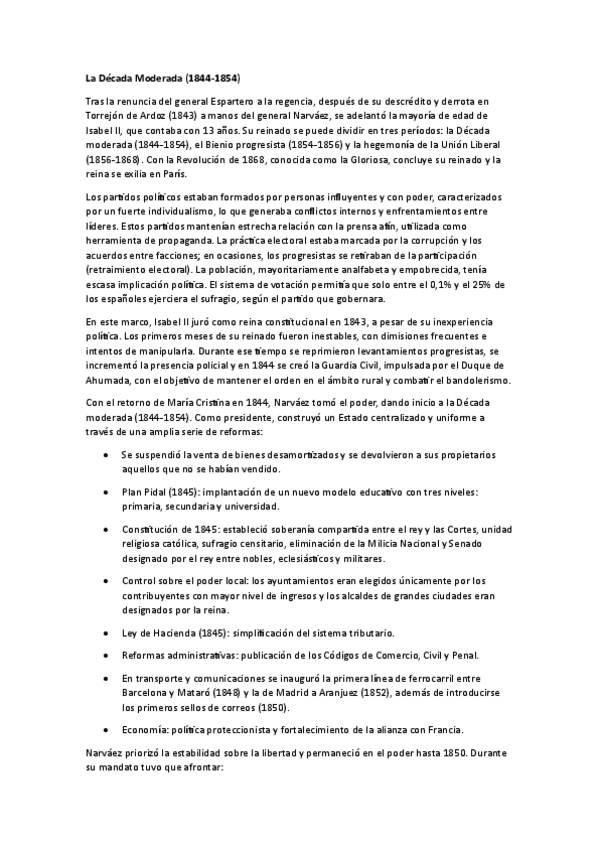 La Década Moderada (1844-1854)

Tras la renuncia del general Espartero a la regencia, después de su descrédito y derrota en Torrejón de Ardoz (1843) a manos del general Narváez, se adelantó la mayoría de edad de Isabel II, que contaba con 13 años. Su reinado se puede dividir en tres períodos: la Década moderada (1844-1854), el Bienio progresista (1854-1856) y la hegemonía de la Unión Liberal (1856-1868). Con la Revolución de 1868, conocida como la Gloriosa, concluye su reinado y la reina se exilia en París.

Los partidos políticos estaban formados por personas influyentes y con poder, caracterizados por un fuerte individualismo, lo que generaba conflictos internos y enfrentamientos entre líderes. Estos partidos mantenían estrecha relación con la prensa afín, utilizada como herramienta de propaganda. La práctica electoral estaba marcada por la corrupción y los acuerdos entre facciones; en ocasiones, los progresistas se retiraban de la participación (retraimiento electoral). La población, mayoritariamente analfabeta y empobrecida, tenía escasa implicación política. El sistema de votación permitía que solo entre el 0,1% y el 25% de los españoles ejerciera el sufragio, según el partido que gobernara.

En este marco, Isabel II juró como reina constitucional en 1843, a pesar de su inexperiencia política. Los primeros meses de su reinado fueron inestables, con dimisiones frecuentes e intentos de manipularla. Durante ese tiempo se reprimieron levantamientos progresistas, se incrementó la presencia policial y en 1844 se creó la Guardia Civil, impulsada por el Duque de Ahumada, con el objetivo de mantener el orden en el ámbito rural y combatir el bandolerismo.

Con el retorno de María Cristina en 1844, Narváez tomó el poder, dando inicio a la Década moderada (1844-1854). Como presidente, construyó un Estado centralizado y uniforme a través de una amplia serie de reformas:

• Se suspendió la venta de bienes desamortizados y se devolvieron a sus propietarios aquellos que no se habían vendido.
• Plan Pidal (1845): implantación de un nuevo modelo educativo con tres niveles: primaria, secundaria y universidad.
• Constitución de 1845: estableció soberanía compartida entre el rey y las Cortes, unidad religiosa católica, sufragio censitario, eliminación de la Milicia Nacional y Senado designado por el rey entre nobles, eclesiásticos y militares.
• Control sobre el poder local: los ayuntamientos eran elegidos únicamente por los contribuyentes con mayor nivel de ingresos y los alcaldes de grandes ciudades eran designados por la reina.
• Ley de Hacienda (1845): simplificación del sistema tributario.
• Reformas administrativas: publicación de los Códigos de Comercio, Civil y Penal.
• En transporte y comunicaciones se inauguró la primera línea de ferrocarril entre Barcelona y Mataró (1848) y la de Madrid a Aranjuez (1852), además de introducirse los primeros sellos de correos (1850).
• Economía: política proteccionista y fortalecimiento de la alianza con Francia.

Narváez priorizó la estabilidad sobre la libertad y permaneció en el poder hasta 1850. Durante su mandato tuvo que afrontar: